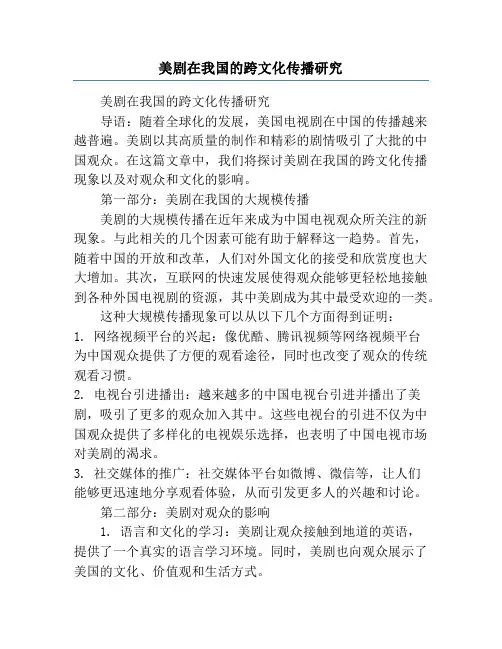 美剧在我国的跨文化传播研究

美剧在我国的跨文化传播研究

导语：随着全球化的发展，美国电视剧在中国的传播越来越普遍。美剧以其高质量的制作和精彩的剧情吸引了大批的中国观众。在这篇文章中，我们将探讨美剧在我国的跨文化传播现象以及对观众和文化的影响。

第一部分：美剧在我国的大规模传播

美剧的大规模传播在近年来成为中国电视观众所关注的新现象。与此相关的几个因素可能有助于解释这一趋势。首先，随着中国的开放和改革，人们对外国文化的接受和欣赏度也大大增加。其次，互联网的快速发展使得观众能够更轻松地接触到各种外国电视剧的资源，其中美剧成为其中最受欢迎的一类。

这种大规模传播现象可以从以下几个方面得到证明：

1. 网络视频平台的兴起：像优酷、腾讯视频等网络视频平台为中国观众提供了方便的观看途径，同时也改变了观众的传统观看习惯。

2. 电视台引进播出：越来越多的中国电视台引进并播出了美剧，吸引了更多的观众加入其中。这些电视台的引进不仅为中国观众提供了多样化的电视娱乐选择，也表明了中国电视市场对美剧的渴求。

3. 社交媒体的推广：社交媒体平台如微博、微信等，让人们能够更迅速地分享观看体验，从而引发更多人的兴趣和讨论。

第二部分：美剧对观众的影响

1. 语言和文化的学习：美剧让观众接触到地道的英语，提供了一个真实的语言学习环境。同时，美剧也向观众展示了美国的文化、价值观和生活方式。